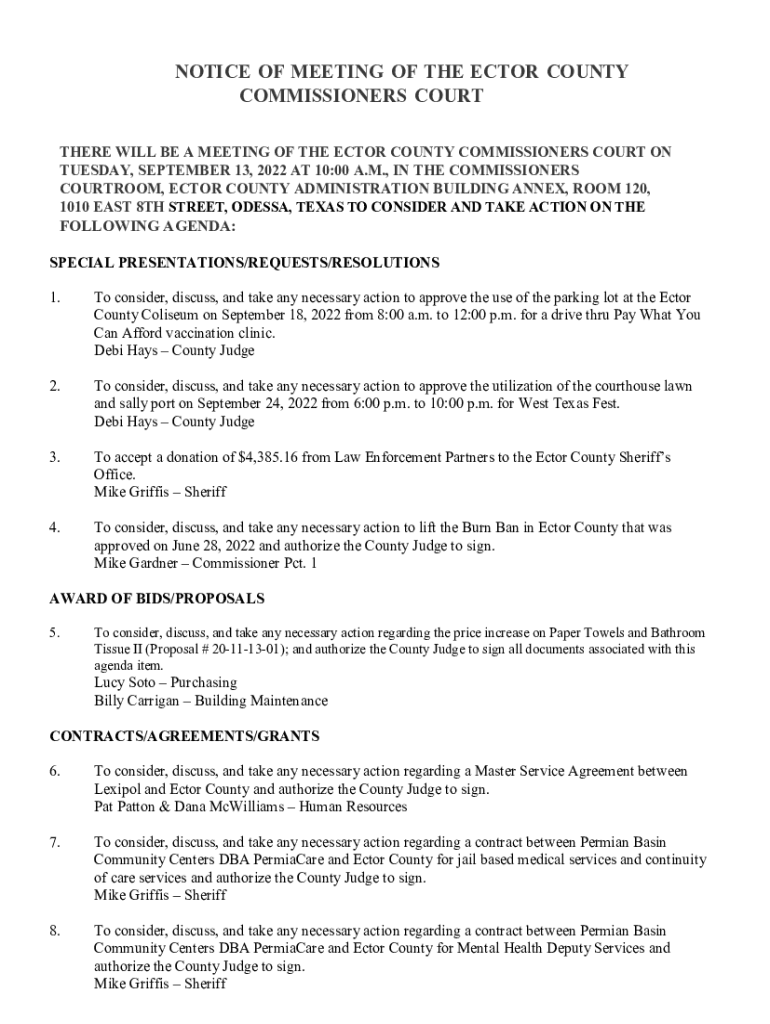 NOTICE OF MEETING OF THE ECTOR COUNTY COMMISSIONERS COURT

THERE WILL BE A MEETING OF THE ECTOR COUNTY COMMISSIONERS COURT ON TUESDAY, SEPTEMBER 13, 2022 AT 10:00 A.M., IN THE COMMISSIONERS COURTROOM, ECTOR COUNTY ADMINISTRATION BUILDING ANNEX, ROOM 120, 1010 EAST 8TH STREET, ODESSA, TEXAS TO CONSIDER AND TAKE ACTION ON THE FOLLOWING AGENDA:

SPECIAL PRESENTATIONS/REQUESTS/RESOLUTIONS

1. To consider, discuss, and take any necessary action to approve the use of the parking lot at the Ector County Coliseum on September 18, 2022 from 8:00 a.m. to 12:00 p.m. for a drive thru Pay What You Can Afford vaccination clinic.
Debi Hays – County Judge

2. To consider, discuss, and take any necessary action to approve the utilization of the courthouse lawn and sally port on September 24, 2022 from 6:00 p.m. to 10:00 p.m. for West Texas Fest.
Debi Hays – County Judge

3. To accept a donation of $4,385.16 from Law Enforcement Partners to the Ector County Sheriff's Office.
Mike Griffis – Sheriff

4. To consider, discuss, and take any necessary action to lift the Burn Ban in Ector County that was approved on June 28, 2022 and authorize the County Judge to sign.
Mike Gardner – Commissioner Pct. 1

AWARD OF BIDS/PROPOSALS

5. To consider, discuss, and take any necessary action regarding the price increase on Paper Towels and Bathroom Tissue II (Proposal # 20-11-13-01); and authorize the County Judge to sign all documents associated with this agenda item.
Lucy Soto – Purchasing
Billy Carrigan – Building Maintenance

CONTRACTS/AGREEMENTS/GRANTS

6. To consider, discuss, and take any necessary action regarding a Master Service Agreement between Lexipol and Ector County and authorize the County Judge to sign.
Pat Patton & Dana McWilliams – Human Resources

7. To consider, discuss, and take any necessary action regarding a contract between Permian Basin Community Centers DBA PermiaCare and Ector County for jail based medical services and continuity of care services and authorize the County Judge to sign.
Mike Griffis – Sheriff

8. To consider, discuss, and take any necessary action regarding a contract between Permian Basin Community Centers DBA PermiaCare and Ector County for Mental Health Deputy Services and authorize the County Judge to sign.
Mike Griffis – Sheriff